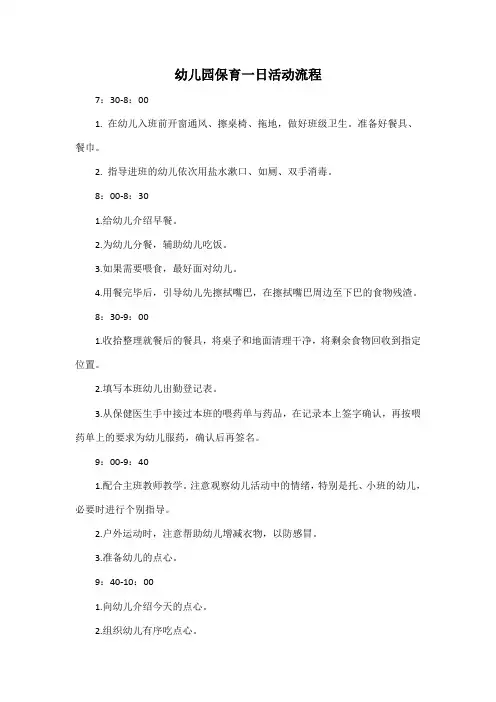 幼儿园保育一日活动流程

7：30-8：00

1. 在幼儿入班前开窗通风、擦桌椅、拖地，做好班级卫生。准备好餐具、餐巾。

2. 指导进班的幼儿依次用盐水漱口、如厕、双手消毒。

8：00-8：30

1.给幼儿介绍早餐。

2.为幼儿分餐，辅助幼儿吃饭。

3.如果需要喂食，最好面对幼儿。

4.用餐完毕后，引导幼儿先擦拭嘴巴，在擦拭嘴巴周边至下巴的食物残渣。

8：30-9：00

1.收拾整理就餐后的餐具，将桌子和地面清理干净，将剩余食物回收到指定位置。

2.填写本班幼儿出勤登记表。

3.从保健医生手中接过本班的喂药单与药品，在记录本上签字确认，再按喂药单上的要求为幼儿服药，确认后再签名。

9：00-9：40

1.配合主班教师教学。注意观察幼儿活动中的情绪，特别是托、小班的幼儿，必要时进行个别指导。

2.户外运动时，注意帮助幼儿增减衣物，以防感冒。

3.准备幼儿的点心。

9：40-10：00

1.向幼儿介绍今天的点心。

2.组织幼儿有序吃点心。